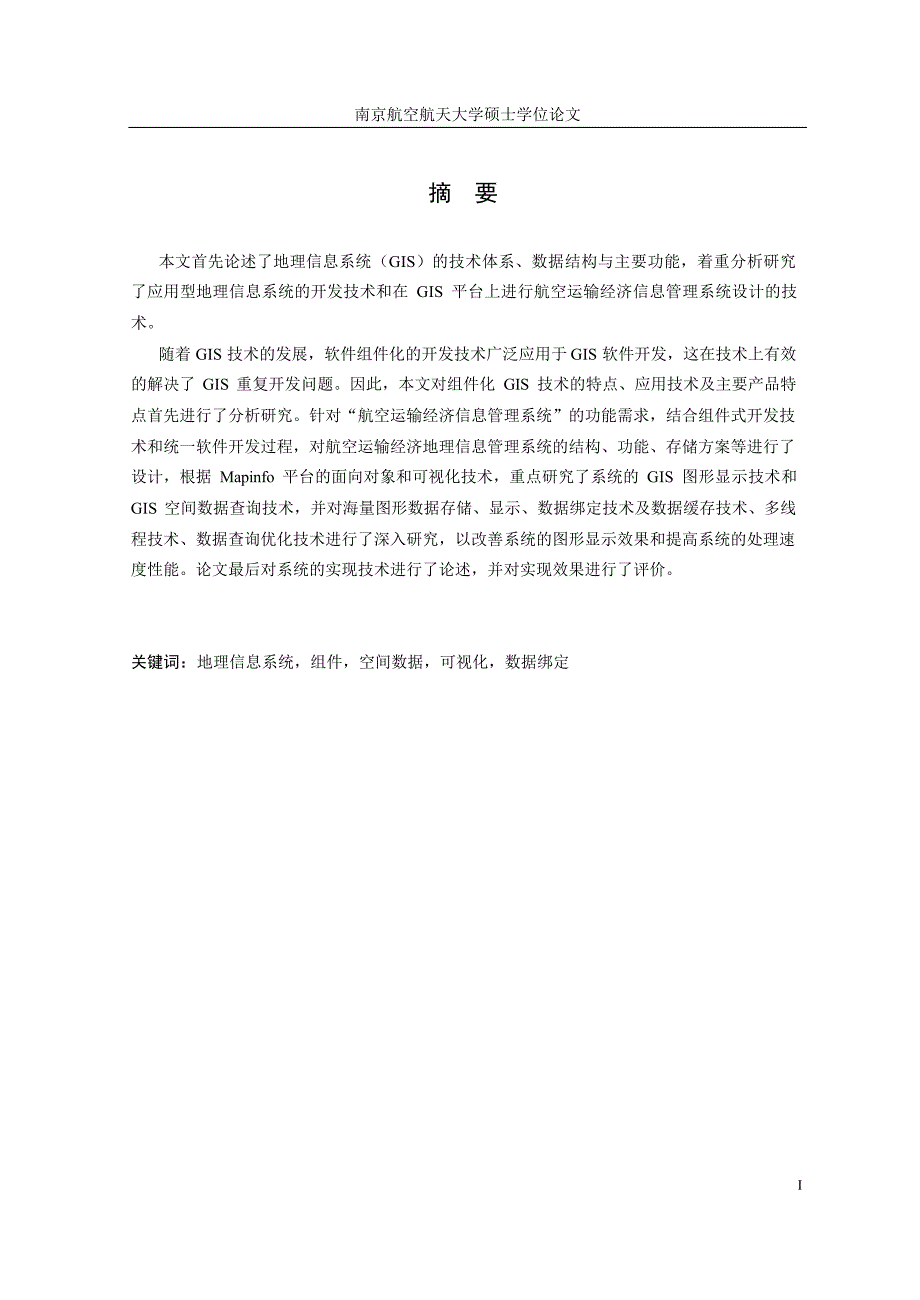 南京航空航天大学硕士学位论文

摘　要

本文首先论述了地理信息系统（GIS）的技术体系、数据结构与主要功能，着重分析研究了应用型地理信息系统的开发技术和在 GIS 平台上进行航空运输经济信息管理系统设计的技术。

随着 GIS 技术的发展，软件组件化的开发技术广泛应用于 GIS 软件开发，这在技术上有效的解决了 GIS 重复开发问题。因此，本文对组件化 GIS 技术的特点、应用技术及主要产品特点首先进行了分析研究。针对“航空运输经济信息管理系统”的功能需求，结合组件式开发技术和统一软件开发过程，对航空运输经济地理信息管理系统的结构、功能、存储方案等进行了设计，根据 Mapinfo 平台的面向对象和可视化技术，重点研究了系统的 GIS 图形显示技术和 GIS 空间数据查询技术，并对海量图形数据存储、显示、数据绑定技术及数据缓存技术、多线程技术、数据查询优化技术进行了深入研究，以改善系统的图形显示效果和提高系统的处理速度性能。论文最后对系统的实现技术进行了论述，并对实现效果进行了评价。

关键词：地理信息系统，组件，空间数据，可视化，数据绑定

I